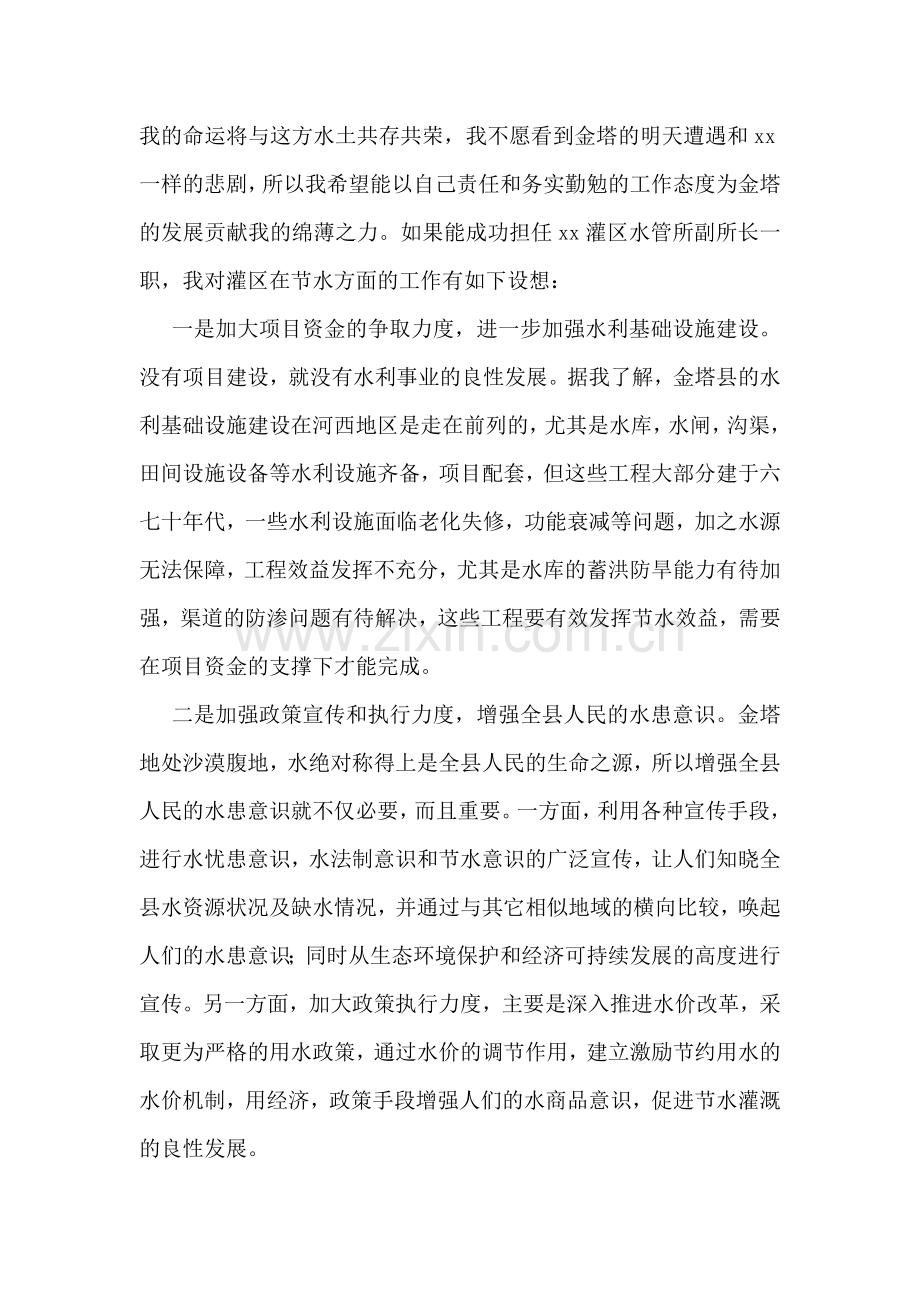 我的命运将与这方水土共存共荣，我不愿看到金塔的明天遭遇和xx一样的悲剧，所以我希望能以自己责任和务实勤勉的工作态度为金塔的发展贡献我的绵薄之力。如果能成功担任xx灌区水管所副所长一职，我对灌区在节水方面的工作有如下设想：

一是加大项目资金的争取力度，进一步加强水利基础设施建设。没有项目建设，就没有水利事业的良性发展。据我了解，金塔县的水利基础设施建设在河西地区是走在前列的，尤其是水库，水闸，沟渠，田间设施设备等水利设施齐备，项目配套，但这些工程大部分建于六七十年代，一些水利设施面临老化失修，功能衰减等问题，加之水源无法保障，工程效益发挥不充分，尤其是水库的蓄洪防旱能力有待加强，渠道的防渗问题有待解决，这些工程要有效发挥节水效益，需要在项目资金的支撑下才能完成。

二是加强政策宣传和执行力度，增强全县人民的水患意识。金塔地处沙漠腹地，水绝对称得上是全县人民的生命之源，所以增强全县人民的水患意识就不仅必要，而且重要。一方面，利用各种宣传手段，进行水忧患意识，水法制意识和节水意识的广泛宣传，让人们知晓全县水资源状况及缺水情况，并通过与其它相似地域的横向比较，唤起人们的水患意识；同时从生态环境保护和经济可持续发展的高度进行宣传。另一方面，加大政策执行力度，主要是深入推进水价改革，采取更为严格的用水政策，通过水价的调节作用，建立激励节约用水的水价机制，用经济，政策手段增强人们的水商品意识，促进节水灌溉的良性发展。

www.zixin.com.cn